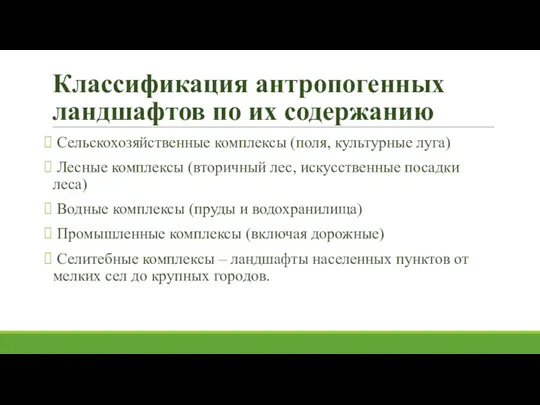 Классификация антропогенных ландшафтов по их содержанию

Сельскохозяйственные комплексы (поля, культурные луга)

Лесные комплексы (вторичный лес, искусственные посадки леса)

Водные комплексы (пруды и водохранилища)

Промышленные комплексы (включая дорожные)

Селитебные комплексы – ландшафты населенных пунктов от мелких сел до крупных городов.